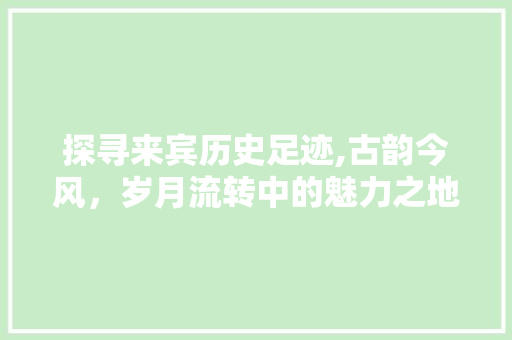 探寻来宾历史足迹,古韵今风，岁月流转中的魅力之地